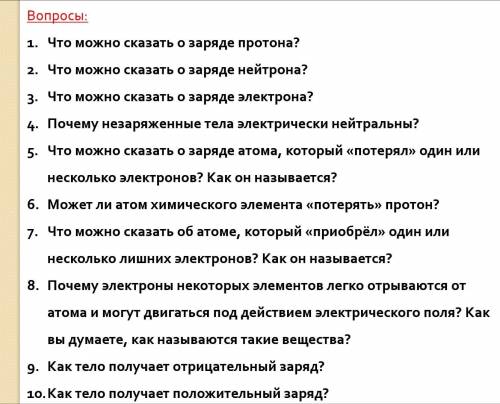 Вопросы:

1. Что можно сказать о заряде протона?
2. Что можно сказать о заряде нейтрона?
3. Что можно сказать о заряде электрона?
4. Почему незаряженные тела электрически нейтральны?
5. Что можно сказать о заряде атома, который «потерял» один или несколько электронов? Как он называется?
6. Может ли атом химического элемента «потерять» протон?
7. Что можно сказать об атоме, который «приобрёл» один или несколько лишних электронов? Как он называется?
8. Почему электроны некоторых элементов легко отрываются от атома и могут двигаться под действием электрического поля? Как вы думаете, как называются такие вещества?
9. Как тело получает отрицательный заряд?
10. Как тело получает положительный заряд?